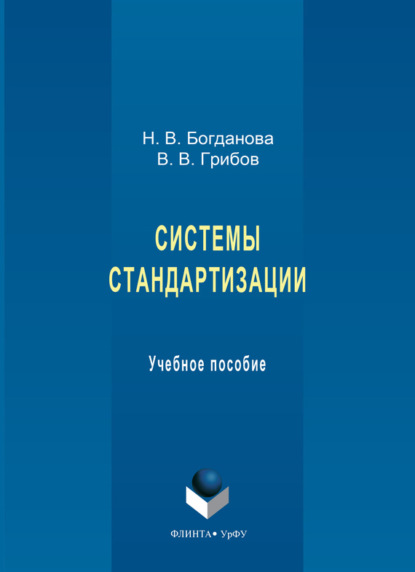 Н. В. Богданова
В. В. Грибов

СИСТЕМЫ
СТАНДАРТИЗАЦИИ

Учебное пособие

ФЛИНТА • УрФУ